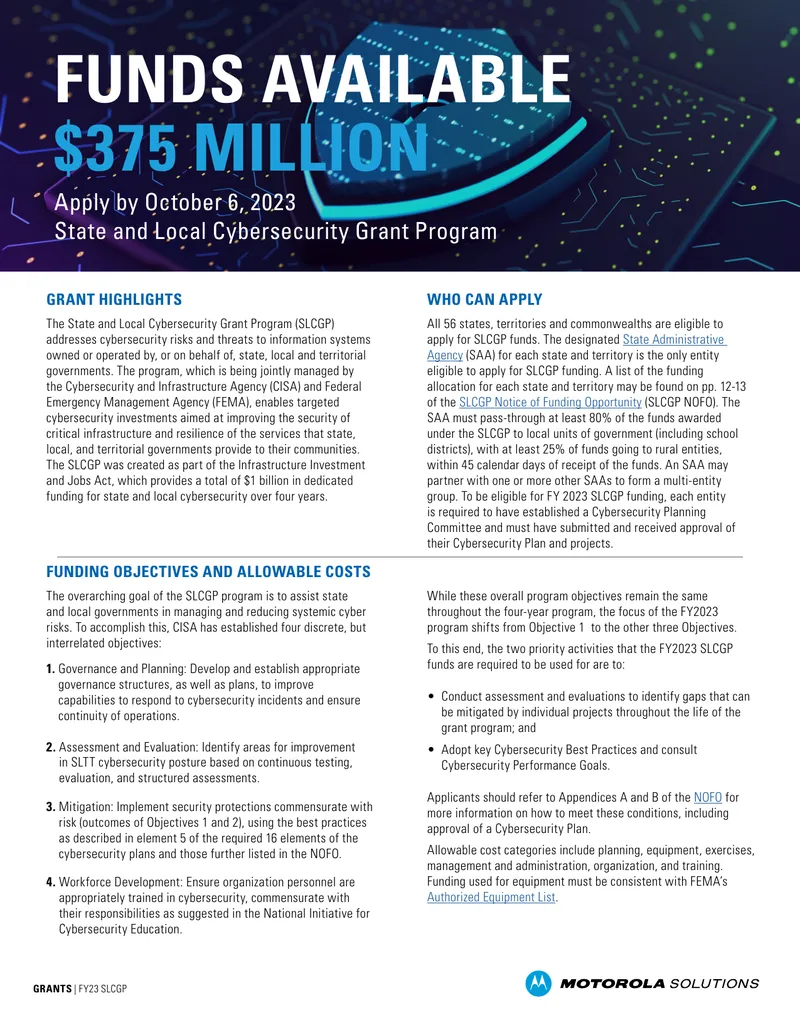 FUNDS AVAILABLE

$375 MILLION

Apply by October 6, 2023
State and Local Cybersecurity Grant Program

GRANT HIGHLIGHTS

The State and Local Cybersecurity Grant Program (SLCGP) addresses cybersecurity risks and threats to information systems owned or operated by, or on behalf of, state, local and territorial governments. The program, which is being jointly managed by the Cybersecurity and Infrastructure Agency (CISA) and Federal Emergency Management Agency (FEMA), enables targeted cybersecurity investments aimed at improving the security of critical infrastructure and resilience of the services that state, local, and territorial governments provide to their communities. The SLCGP was created as part of the Infrastructure Investment and Jobs Act, which provides a total of $1 billion in dedicated funding for state and local cybersecurity over four years.

WHO CAN APPLY

All 56 states, territories and commonwealths are eligible to apply for SLCGP funds. The designated State Administrative Agency (SAA) for each state and territory is the only entity eligible to apply for SLCGP funding. A list of the funding allocation for each state and territory may be found on pp. 12-13 of the SLCGP Notice of Funding Opportunity (SLCGP NOFO). The SAA must pass-through at least 80% of the funds awarded under the SLCGP to local units of government (including school districts), with at least 25% of funds going to rural entities, within 45 calendar days of receipt of the funds. An SAA may partner with one or more other SAAs to form a multi-entity group. To be eligible for FY 2023 SLCGP funding, each entity is required to have established a Cybersecurity Planning Committee and must have submitted and received approval of their Cybersecurity Plan and projects.

FUNDING OBJECTIVES AND ALLOWABLE COSTS

The overarching goal of the SLCGP program is to assist state and local governments in managing and reducing systemic cyber risks. To accomplish this, CISA has established four discrete, but interrelated objectives:

1. Governance and Planning: Develop and establish appropriate governance structures, as well as plans, to improve capabilities to respond to cybersecurity incidents and ensure continuity of operations.

2. Assessment and Evaluation: Identify areas for improvement in SLTT cybersecurity posture based on continuous testing, evaluation, and structured assessments.

3. Mitigation: Implement security protections commensurate with risk (outcomes of Objectives 1 and 2), using the best practices as described in element 5 of the required 16 elements of the cybersecurity plans and those further listed in the NOFO.

4. Workforce Development: Ensure organization personnel are appropriately trained in cybersecurity, commensurate with their responsibilities as suggested in the National Initiative for Cybersecurity Education.

While these overall program objectives remain the same throughout the four-year program, the focus of the FY2023 program shifts from Objective 1 to the other three Objectives.

To this end, the two priority activities that the FY2023 SLCGP funds are required to be used for are to:

• Conduct assessment and evaluations to identify gaps that can be mitigated by individual projects throughout the life of the grant program; and

• Adopt key Cybersecurity Best Practices and consult Cybersecurity Performance Goals.

Applicants should refer to Appendices A and B of the NOFO for more information on how to meet these conditions, including approval of a Cybersecurity Plan.

Allowable cost categories include planning, equipment, exercises, management and administration, organization, and training. Funding used for equipment must be consistent with FEMA's Authorized Equipment List.

GRANTS | FY23 SLCGP

MOTOROLA SOLUTIONS